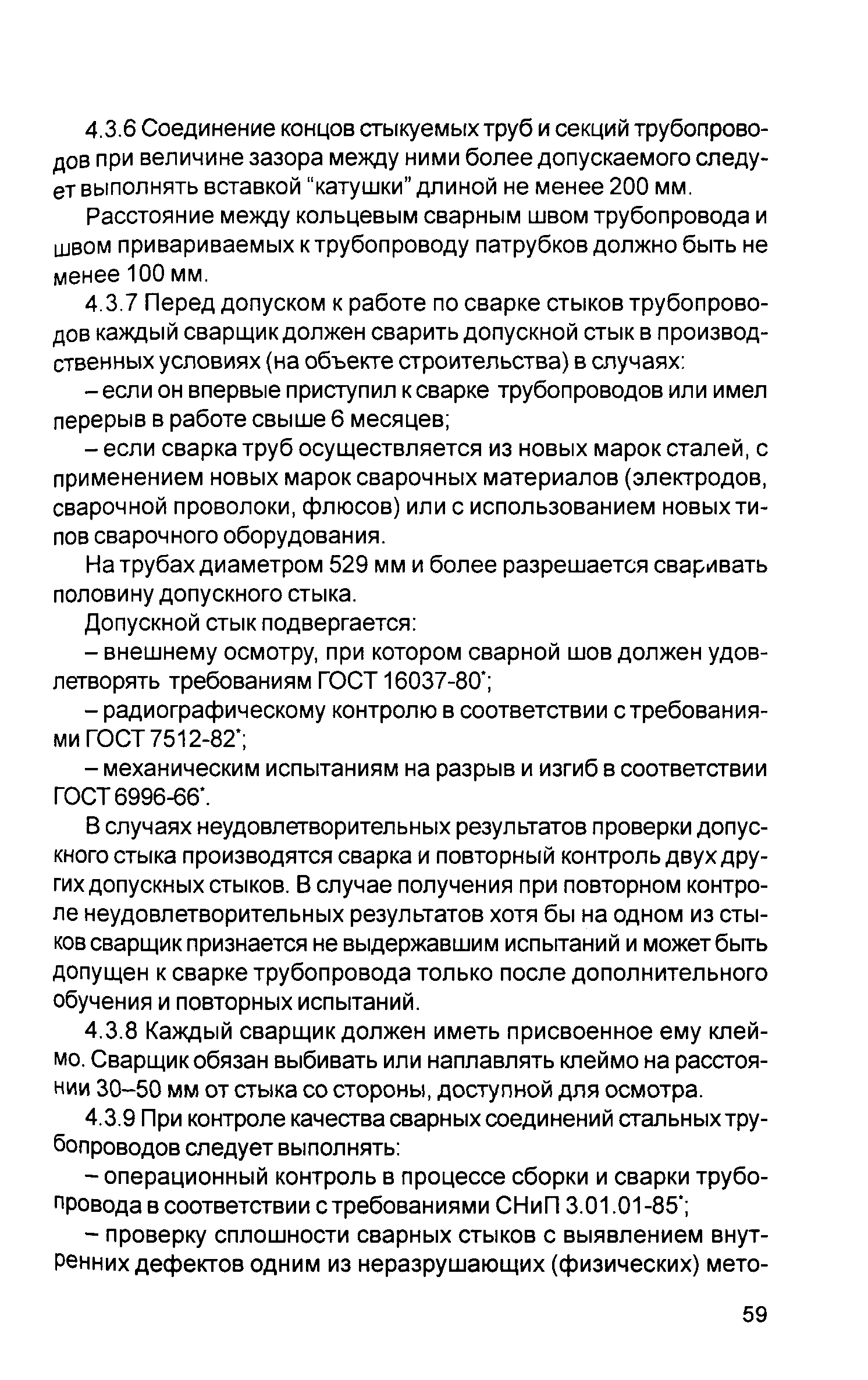 4.3.6 Соединение концов стыкуемых труб и секций трубопроводов при величине зазора между ними более допускаемого следует выполнять вставкой "катушки" длиной не менее 200 мм.

Расстояние между кольцевым сварным швом трубопровода и швом привариваемых к трубопроводу патрубков должно быть не менее 100 мм.

4.3.7 Перед допуском к работе по сварке стыков трубопроводов каждый сварщик должен сварить допускной стык в производственных условиях (на объекте строительства) в случаях:

– если он впервые приступил к сварке трубопроводов или имел перерыв в работе свыше 6 месяцев;

– если сварка труб осуществляется из новых марок сталей, с применением новых марок сварочных материалов (электродов, сварочной проволоки, флюсов) или с использованием новых типов сварочного оборудования.

На трубах диаметром 529 мм и более разрешается сваривать половину допускного стыка.

Допускной стык подвергается:

– внешнему осмотру, при котором сварной шов должен удовлетворять требованиям ГОСТ 16037-80*;

– радиографическому контролю в соответствии с требованиями ГОСТ 7512-82*;

– механическим испытаниям на разрыв и изгиб в соответствии ГОСТ 6996-66*.

В случаях неудовлетворительных результатов проверки допускного стыка производятся сварка и повторный контроль двух других допускных стыков. В случае получения при повторном контроле неудовлетворительных результатов хотя бы на одном из стыков сварщик признается не выдержавшим испытаний и может быть допущен к сварке трубопровода только после дополнительного обучения и повторных испытаний.

4.3.8 Каждый сварщик должен иметь присвоенное ему клеймо. Сварщик обязан выбивать или наплавлять клеймо на расстоянии 30–50 мм от стыка со стороны, доступной для осмотра.

4.3.9 При контроле качества сварных соединений стальных трубопроводов следует выполнять:

– операционный контроль в процессе сборки и сварки трубопровода в соответствии с требованиями СНиП 3.01.01-85*;

– проверку сплошности сварных стыков с выявлением внутренних дефектов одним из неразрушающих (физических) мето-

59